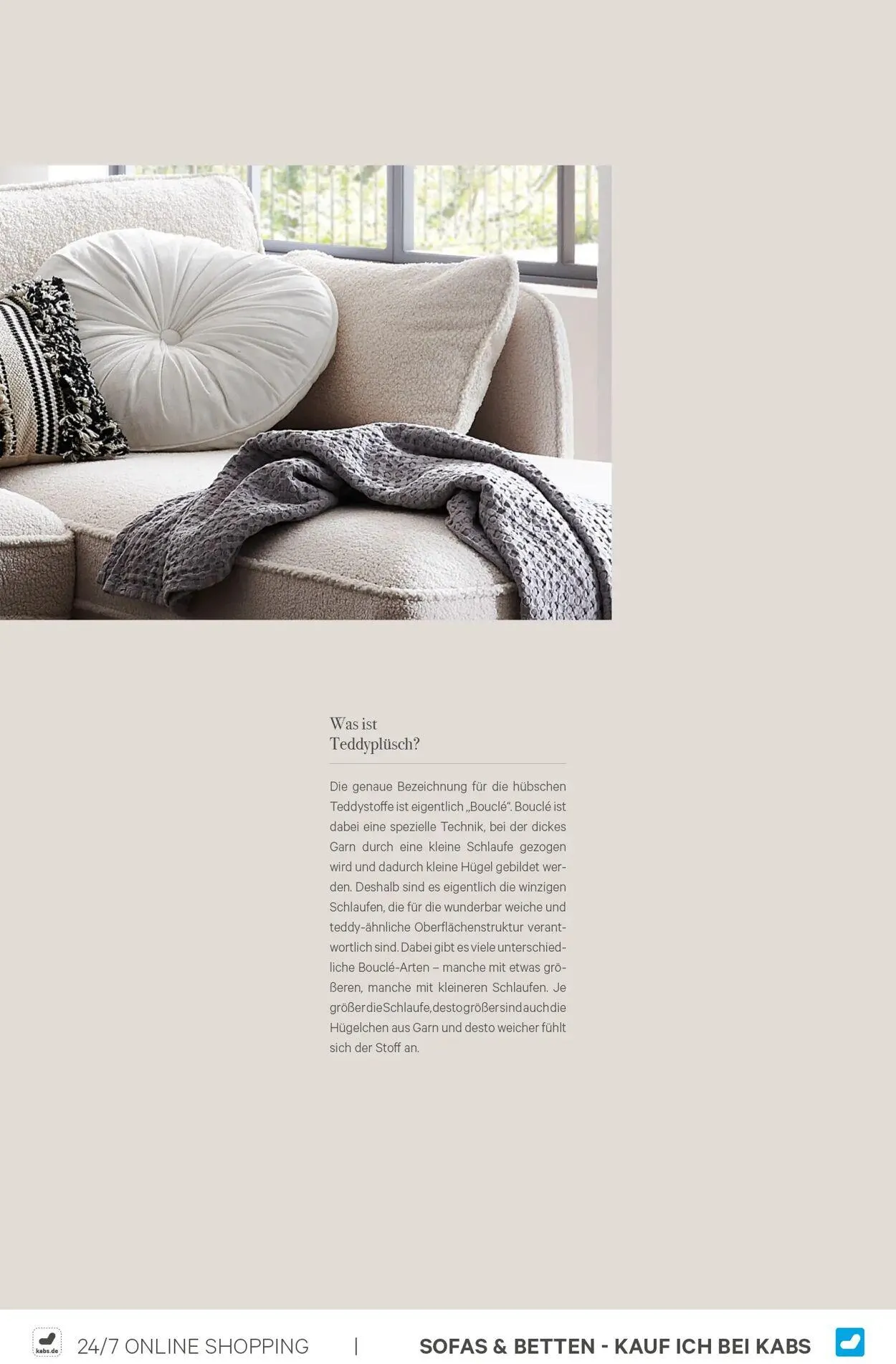 Was ist
Teddyplüsch?

Die genaue Bezeichnung für die hübschen Teddystoffe ist eigentlich „Bouclé“. Bouclé ist dabei eine spezielle Technik, bei der dickes Garn durch eine kleine Schlaufe gezogen wird und dadurch kleine Hügel gebildet werden. Deshalb sind es eigentlich die winzigen Schlaufen, die für die wunderbar weiche und teddy-ähnliche Oberflächenstruktur verantwortlich sind. Dabei gibt es viele unterschiedliche Bouclé-Arten – manche mit etwas größeren, manche mit kleineren Schlaufen. Je größer die Schlaufe, desto größer sind auch die Hügelchen aus Garn und desto weicher fühlt sich der Stoff an.

kabs.de

24/7 ONLINE SHOPPING | SOFAS & BETTEN - KAUF ICH BEI KABS